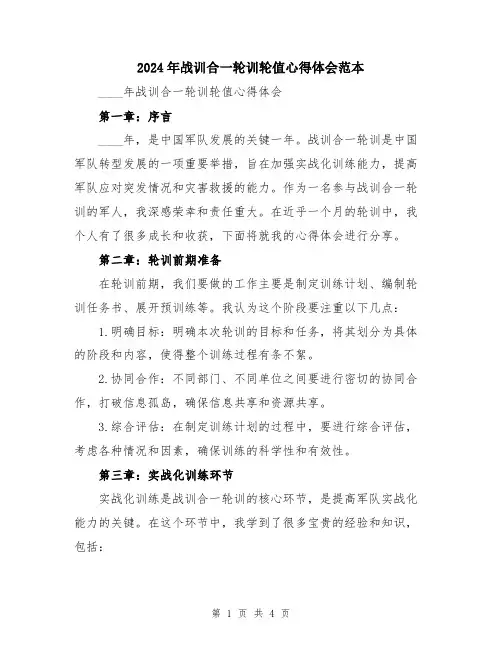 2024年战训合一轮训轮值心得体会范本

____年战训合一轮训轮值心得体会

第一章：序言

____年，是中国军队发展的关键一年。战训合一轮训是中国军队转型发展的一项重要举措，旨在加强实战化训练能力，提高军队应对突发情况和灾害救援的能力。作为一名参与战训合一轮训的军人，我深感荣幸和责任重大。在近乎一个月的轮训中，我个人有了很多成长和收获，下面将就我的心得体会进行分享。

第二章：轮训前期准备

在轮训前期，我们要做的工作主要是制定训练计划、编制轮训任务书、展开预训练等。我认为这个阶段要注重以下几点：

1.明确目标：明确本次轮训的目标和任务，将其划分为具体的阶段和内容，使得整个训练过程有条不紊。

2.协同合作：不同部门、不同单位之间要进行密切的协同合作，打破信息孤岛，确保信息共享和资源共享。

3.综合评估：在制定训练计划的过程中，要进行综合评估，考虑各种情况和因素，确保训练的科学性和有效性。

第三章：实战化训练环节

实战化训练是战训合一轮训的核心环节，是提高军队实战化能力的关键。在这个环节中，我学到了很多宝贵的经验和知识，包括：

第 1 页 共 4 页